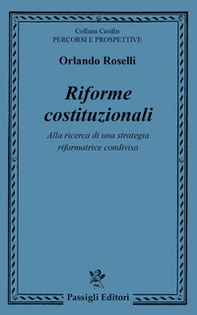 Collana Cesifin
PERCORSI E PROSPETTIVE

Orlando Roselli

Riforme costituzionali

Alla ricerca di una strategia riformatrice condivisa

Passigli Editori